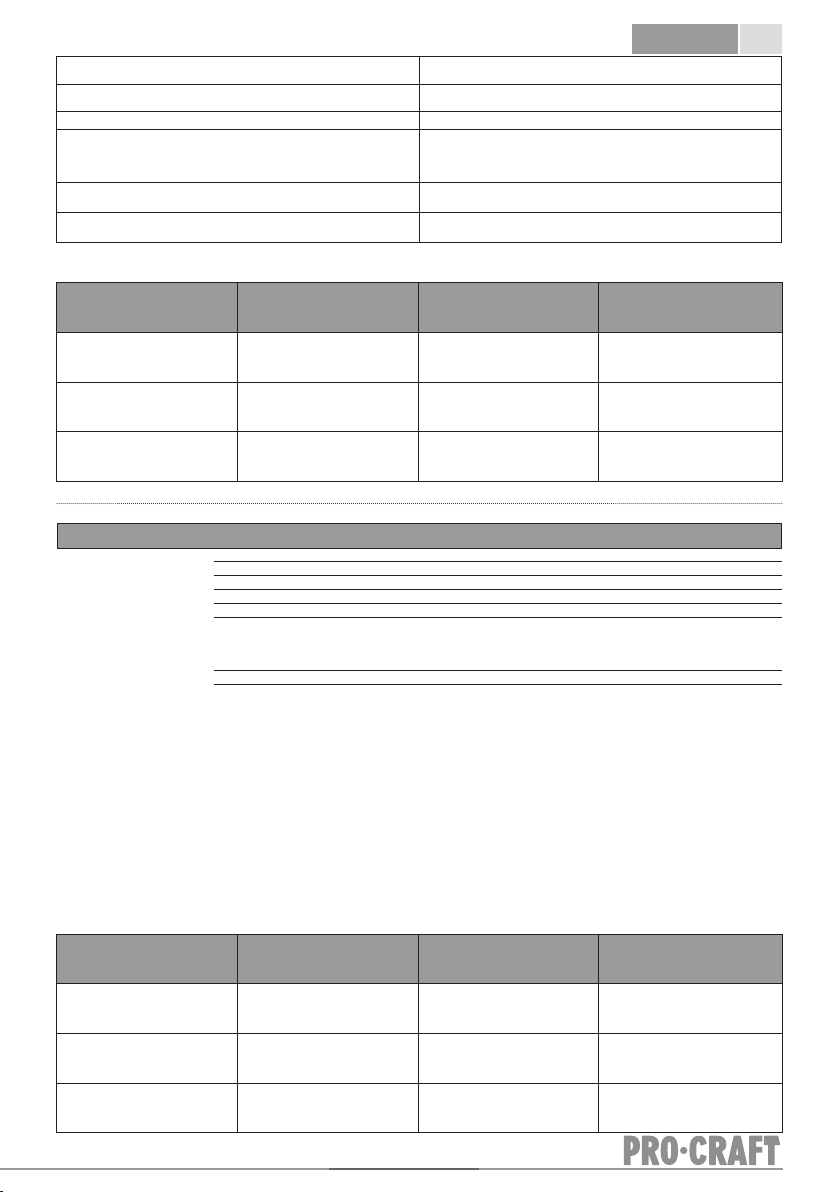 PRO·CRAFT